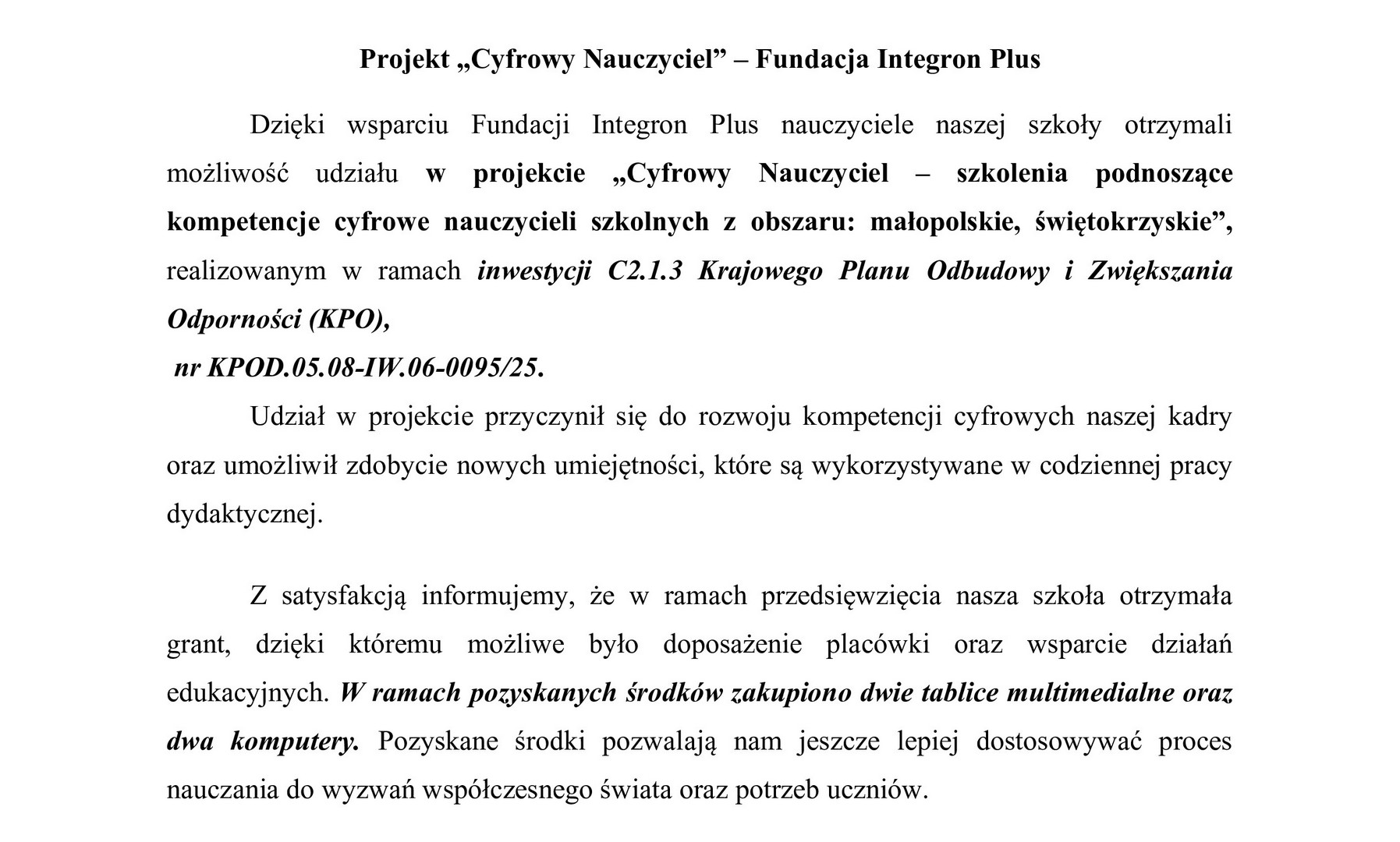 Projekt „Cyfrowy Nauczyciel” – Fundacja Integron Plus

Dzięki wsparciu Fundacji Integron Plus nauczyciele naszej szkoły otrzymali możliwość udziału w projekcie „Cyfrowy Nauczyciel – szkolenia podnoszące kompetencje cyfrowe nauczycieli szkolnych z obszaru: małopolskie, świętokrzyskie”, realizowanym w ramach inwestycji C2.1.3 Krajowego Planu Odbudowy i Zwiększania Odporności (KPO),
nr KPOD.05.08-IW.06-0095/25.

Udział w projekcie przyczynił się do rozwoju kompetencji cyfrowych naszej kadry oraz umożliwił zdobycie nowych umiejętności, które są wykorzystywane w codziennej pracy dydaktycznej.

Z satysfakcją informujemy, że w ramach przedsięwzięcia nasza szkoła otrzymała grant, dzięki któremu możliwe było doposażenie placówki oraz wsparcie działań edukacyjnych. W ramach pozyskanych środków zakupiono dwie tablice multimedialne oraz dwa komputery. Pozyskane środki pozwalają nam jeszcze lepiej dostosowywać proces nauczania do wyzwań współczesnego świata oraz potrzeb uczniów.